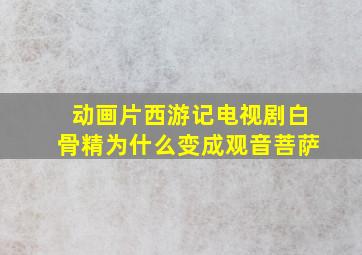 动画片西游记电视剧白骨精为什么变成观音菩萨